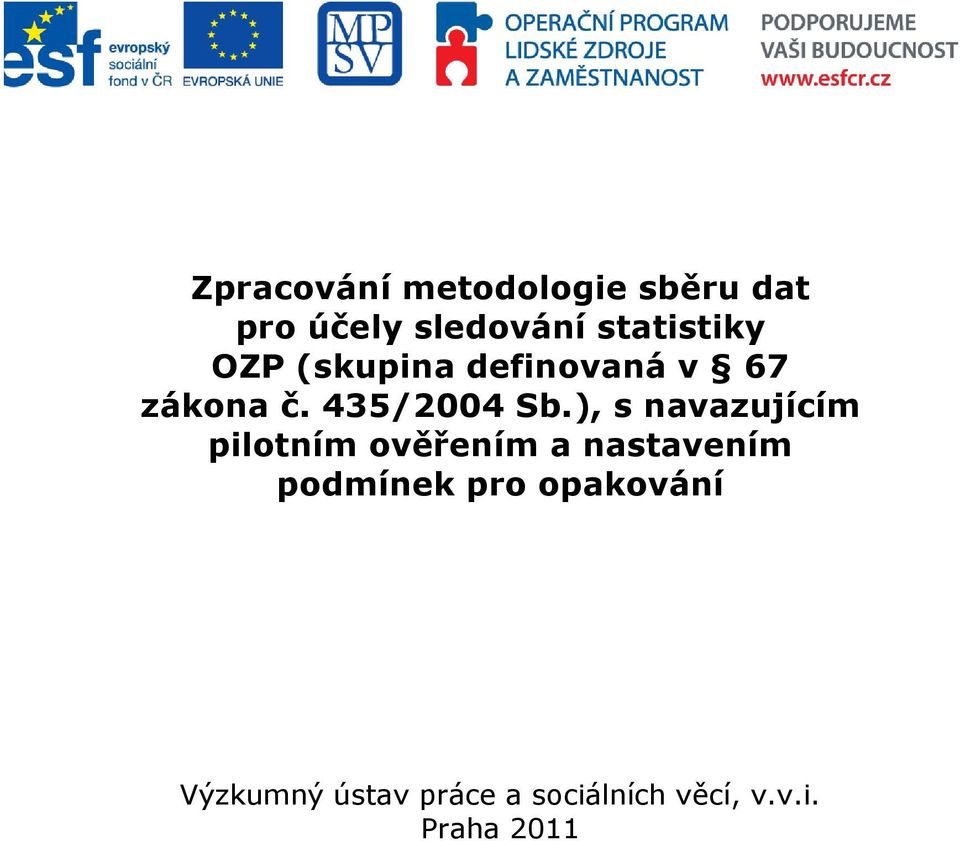 esf evropský sociální fond v ČR

EVROPSKÁ UNIE

MP SV

OPERAČNÍ PROGRAM LIDSKÉ ZDROJE A ZAMĚSTNANOST

PODPORUJEME VAŠI BUDOUCNOST www.esfcr.cz

Zpracování metodologie sběru dat pro účely sledování statistiky OZP (skupina definovaná v § 67 zákona č. 435/2004 Sb.), s navazujícím pilotním ověřením a nastavením podmínek pro opakování

Výzkumný ústav práce a sociálních věcí, v.v.i.
Praha 2011